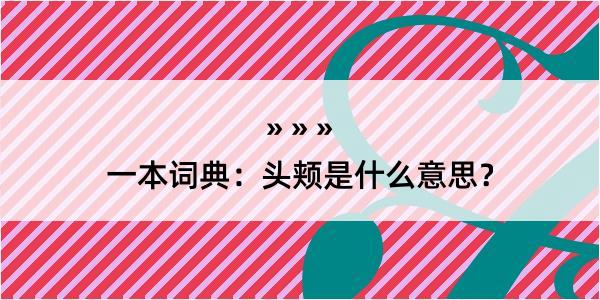 » » »

一本词典：头颊是什么意思？